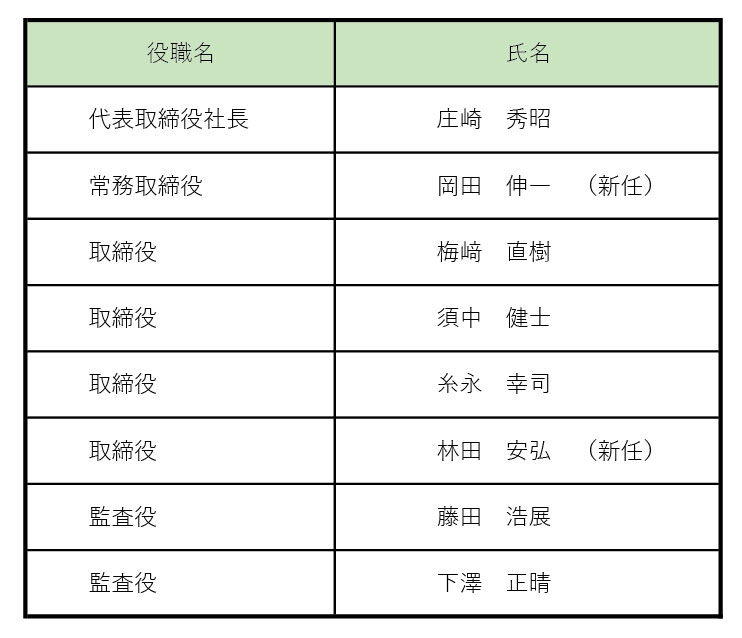 | 役職名 | 氏名 |
|---|---|
| 代表取締役社長 | 庄崎　秀昭 |
| 常務取締役 | 岡田　伸一　（新任） |
| 取締役 | 梅﨑　直樹 |
| 取締役 | 須中　健士 |
| 取締役 | 糸永　幸司 |
| 取締役 | 林田　安弘　（新任） |
| 監査役 | 藤田　浩展 |
| 監査役 | 下澤　正晴 |